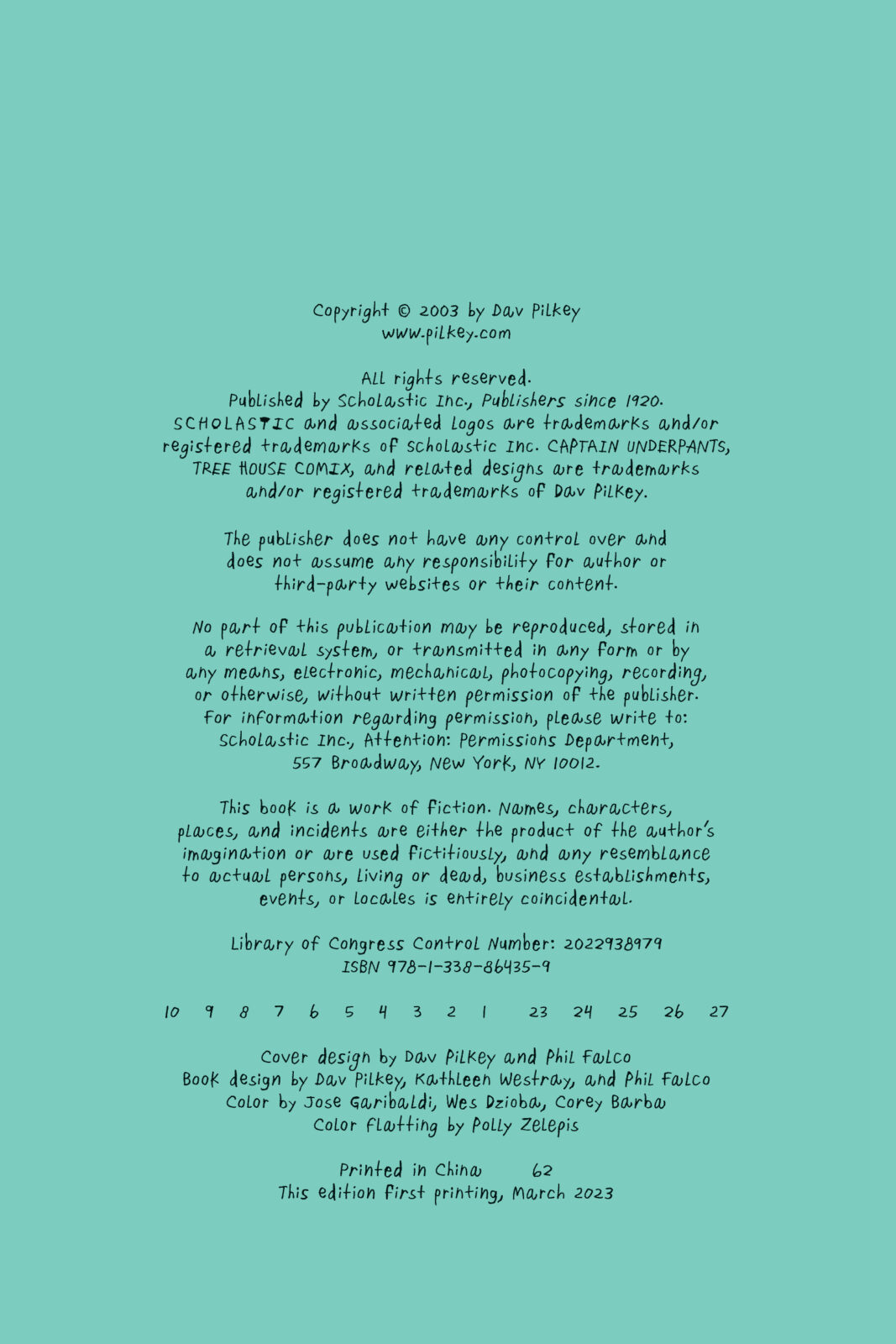 Copyright © 2003 by Dav Pilkey
www.pilkey.com

All rights reserved.
Published by Scholastic Inc., Publishers since 1920.
SCHOLASTIC and associated logos are trademarks and/or registered trademarks of Scholastic Inc. CAPTAIN UNDERPANTS, TREE HOUSE COMIX, and related designs are trademarks and/or registered trademarks of Dav Pilkey.

The publisher does not have any control over and does not assume any responsibility for author or third-party websites or their content.

No part of this publication may be reproduced, stored in a retrieval system, or transmitted in any form or by any means, electronic, mechanical, photocopying, recording, or otherwise, without written permission of the publisher. For information regarding permission, please write to: Scholastic Inc., Attention: Permissions Department, 557 Broadway, New York, NY 10012.

This book is a work of fiction. Names, characters, places, and incidents are either the product of the author's imagination or are used fictitiously, and any resemblance to actual persons, living or dead, business establishments, events, or locales is entirely coincidental.

Library of Congress Control Number: 2022938979
ISBN 978-1-338-86435-9

10 9 8 7 6 5 4 3 2 1 23 24 25 26 27

Cover design by Dav Pilkey and Phil Falco
Book design by Dav Pilkey, Kathleen Westray, and Phil Falco
Color by Jose Garibaldi, Wes Dzioba, Corey Barba
Color flatting by Polly Zelepis

Printed in China 62
This edition first printing, March 2023